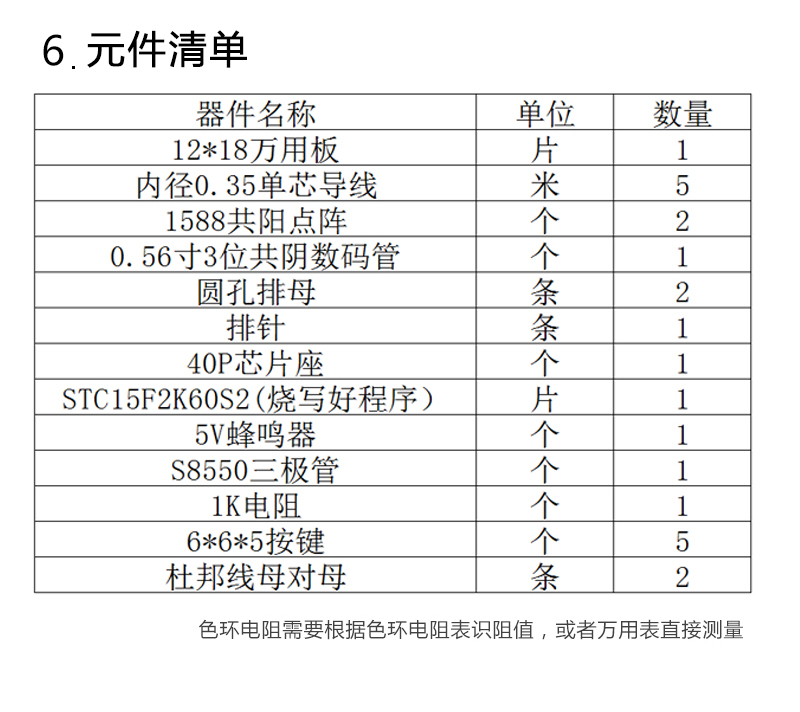 6.元件清单

| 器件名称 | 单位 | 数量 |
|---|---|---|
| 12*18万用板 | 片 | 1 |
| 内径0.35单芯导线 | 米 | 5 |
| 1588共阳点阵 | 个 | 2 |
| 0.56寸3位共阴数码管 | 个 | 1 |
| 圆孔排母 | 条 | 2 |
| 排针 | 条 | 1 |
| 40P芯片座 | 个 | 1 |
| STC15F2K60S2(烧写好程序) | 片 | 1 |
| 5V蜂鸣器 | 个 | 1 |
| S8550三极管 | 个 | 1 |
| 1K电阻 | 个 | 1 |
| 6*6*5按键 | 个 | 5 |
| 杜邦线母对母 | 条 | 2 |

色环电阻需要根据色环电阻表识阻值，或者万用表直接测量